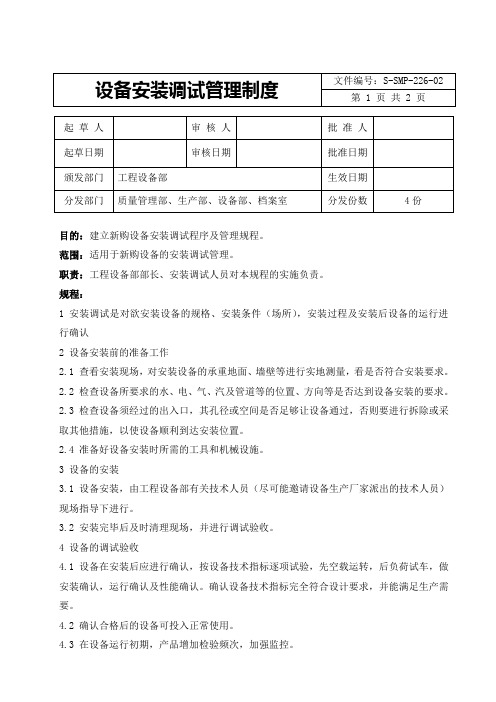 | 设备安装调试管理制度 | 文件编号：S-SMP-226-02 |
|---|---|
| | 第 1 页 共 2 页 |

| 起 草 人 | | 审 核 人 | | 批 准 人 | |
|---|---|---|---|---|---|
| 起草日期 | | 审核日期 | | 批准日期 | |
| 颁发部门 | 工程设备部 | | | 生效日期 | |
| 分发部门 | 质量管理部、生产部、设备部、档案室 | | | 分发份数 | 4 份 |

目的：建立新购设备安装调试程序及管理规程。

范围：适用于新购设备的安装调试管理。

职责：工程设备部部长、安装调试人员对本规程的实施负责。

规程：

1 安装调试是对欲安装设备的规格、安装条件（场所），安装过程及安装后设备的运行进行确认

2 设备安装前的准备工作

2.1 查看安装现场，对安装设备的承重地面、墙壁等进行实地测量，看是否符合安装要求。

2.2 检查设备所要求的水、电、气、汽及管道等的位置、方向等是否达到设备安装的要求。

2.3 检查设备须经过的出入口，其孔径或空间是否足够让设备通过，否则要进行拆除或采取其他措施，以使设备顺利到达安装位置。

2.4 准备好设备安装时所需的工具和机械设施。

3 设备的安装

3.1 设备安装，由工程设备部有关技术人员（尽可能邀请设备生产厂家派出的技术人员）现场指导下进行。

3.2 安装完毕后及时清理现场，并进行调试验收。

4 设备的调试验收

4.1 设备在安装后应进行确认，按设备技术指标逐项试验，先空载运转，后负荷试车，做安装确认，运行确认及性能确认。确认设备技术指标完全符合设计要求，并能满足生产需要。

4.2 确认合格后的设备可投入正常使用。

4.3 在设备运行初期，产品增加检验频次，加强监控。